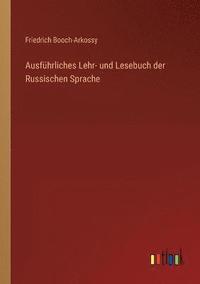 Friedrich Booch Arkossy

Ausführliches Lehr- und Lesebuch der Russischen Sprache

outlook